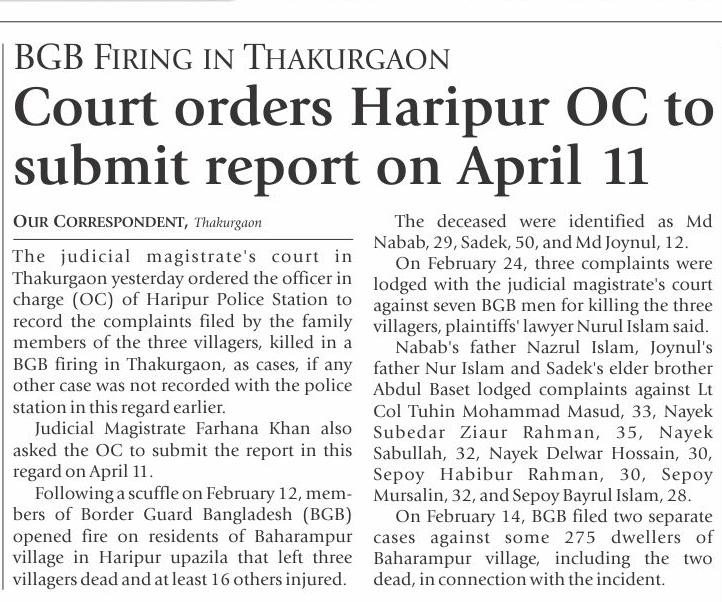 BGB FIRING IN THAKURGAON

Court orders Haripur OC to submit report on April 11

OUR CORRESPONDENT, Thakurgaon

The judicial magistrate's court in Thakurgaon yesterday ordered the officer in charge (OC) of Haripur Police Station to record the complaints filed by the family members of the three villagers, killed in a BGB firing in Thakurgaon, as cases, if any other case was not recorded with the police station in this regard earlier.

Judicial Magistrate Farhana Khan also asked the OC to submit the report in this regard on April 11.

Following a scuffle on February 12, members of Border Guard Bangladesh (BGB) opened fire on residents of Baharampur village in Haripur upazila that left three villagers dead and at least 16 others injured.

The deceased were identified as Md Nabab, 29, Sadek, 50, and Md Joynul, 12.

On February 24, three complaints were lodged with the judicial magistrate's court against seven BGB men for killing the three villagers, plaintiffs' lawyer Nurul Islam said.

Nabab's father Nazrul Islam, Joynul's father Nur Islam and Sadek's elder brother Abdul Baset lodged complaints against Lt Col Tuhin Mohammad Masud, 33, Nayek Subedar Ziaur Rahman, 35, Nayek Sabullah, 32, Nayek Delwar Hossain, 30, Sepoy Habibur Rahman, 30, Sepoy Mursalin, 32, and Sepoy Bayrul Islam, 28.

On February 14, BGB filed two separate cases against some 275 dwellers of Baharampur village, including the two dead, in connection with the incident.